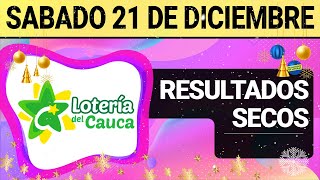 SABADO 21 DE DICIEMBRE

Lotería del Cauca

RESULTADOS SECOS